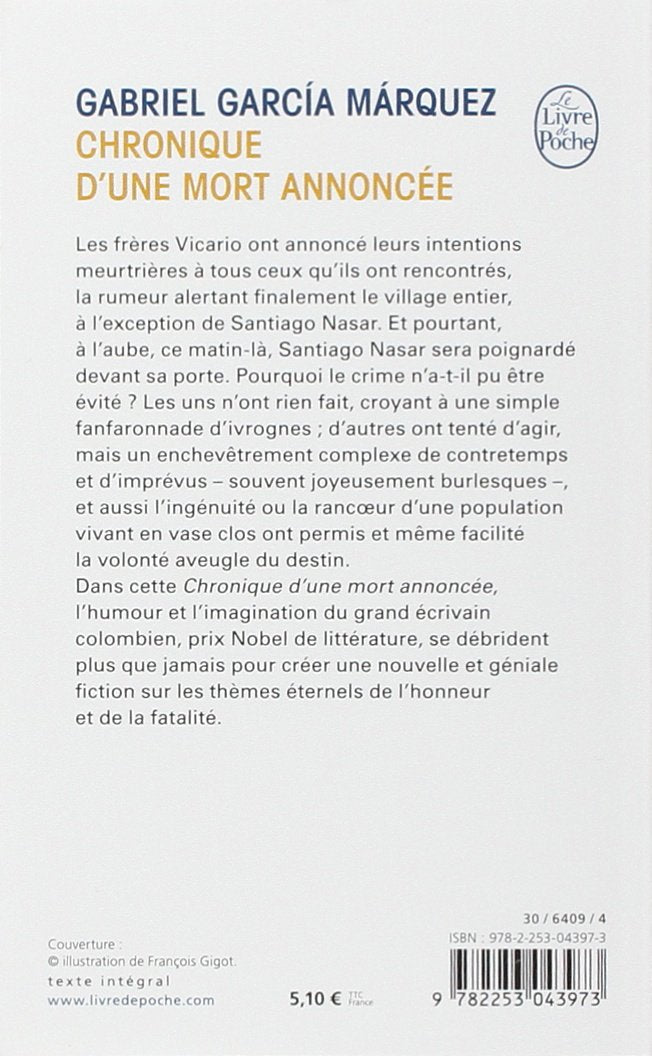 GABRIEL GARCÍA MÁRQUEZ
CHRONIQUE D'UNE MORT ANNONCÉE

Le Livre de Poche

Les frères Vicario ont annoncé leurs intentions meurtrières à tous ceux qu'ils ont rencontrés, la rumeur alertant finalement le village entier, à l'exception de Santiago Nasar. Et pourtant, à l'aube, ce matin-là, Santiago Nasar sera poignardé devant sa porte. Pourquoi le crime n'a-t-il pu être évité ? Les uns n'ont rien fait, croyant à une simple fanfaronnade d'ivrognes ; d'autres ont tenté d'agir, mais un enchevêtrement complexe de contretemps et d'imprévus – souvent joyeusement burlesques –, et aussi l'ingénuité ou la rancœur d'une population vivant en vase clos ont permis et même facilité la volonté aveugle du destin.
Dans cette Chronique d'une mort annoncée, l'humour et l'imagination du grand écrivain colombien, prix Nobel de littérature, se débrident plus que jamais pour créer une nouvelle et géniale fiction sur les thèmes éternels de l'honneur et de la fatalité.

Couverture :
© illustration de François Gigot.
texte intégral
www.livredepoche.com

5,10 € TTC France

30 / 6409 / 4
ISBN : 978-2-253-04397-3
9 782253 043973